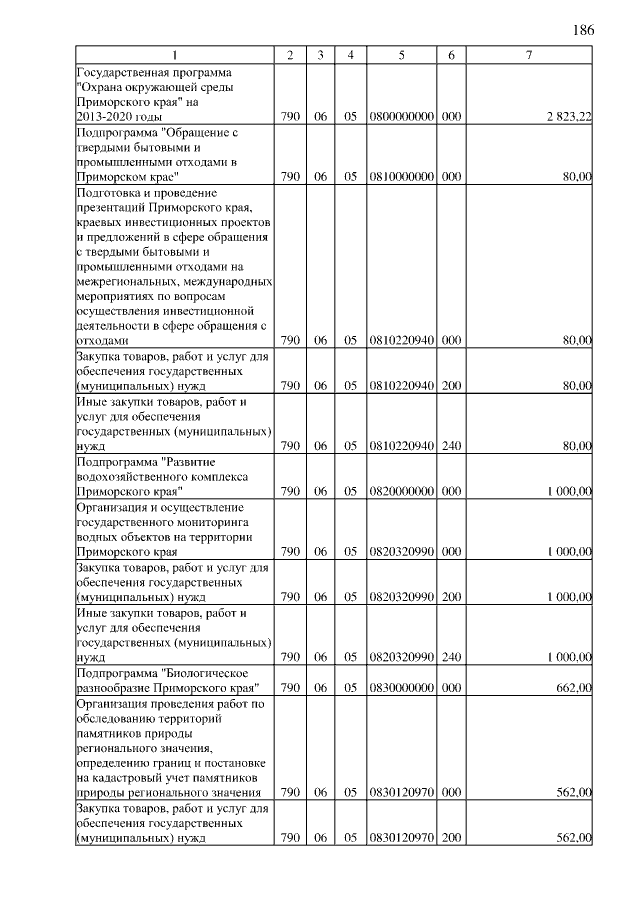 186

| 1 | 2 | 3 | 4 | 5 | 6 | 7 |
|---|---|---|---|---|---|---|
| Государственная программа "Охрана окружающей среды Приморского края" на 2013-2020 годы | 790 | 06 | 05 | 0800000000 | 000 | 2 823,22 |
| Подпрограмма "Обращение с твердыми бытовыми и промышленными отходами в Приморском крае" | 790 | 06 | 05 | 0810000000 | 000 | 80,00 |
| Подготовка и проведение презентаций Приморского края, краевых инвестиционных проектов и предложений в сфере обращения с твердыми бытовыми и промышленными отходами на межрегиональных, международных мероприятиях по вопросам осуществления инвестиционной деятельности в сфере обращения с отходами | 790 | 06 | 05 | 0810220940 | 000 | 80,00 |
| Закупка товаров, работ и услуг для обеспечения государственных (муниципальных) нужд | 790 | 06 | 05 | 0810220940 | 200 | 80,00 |
| Иные закупки товаров, работ и услуг для обеспечения государственных (муниципальных) нужд | 790 | 06 | 05 | 0810220940 | 240 | 80,00 |
| Подпрограмма "Развитие водохозяйственного комплекса Приморского края" | 790 | 06 | 05 | 0820000000 | 000 | 1 000,00 |
| Организация и осуществление государственного мониторинга водных объектов на территории Приморского края | 790 | 06 | 05 | 0820320990 | 000 | 1 000,00 |
| Закупка товаров, работ и услуг для обеспечения государственных (муниципальных) нужд | 790 | 06 | 05 | 0820320990 | 200 | 1 000,00 |
| Иные закупки товаров, работ и услуг для обеспечения государственных (муниципальных) нужд | 790 | 06 | 05 | 0820320990 | 240 | 1 000,00 |
| Подпрограмма "Биологическое разнообразие Приморского края" | 790 | 06 | 05 | 0830000000 | 000 | 662,00 |
| Организация проведения работ по обследованию территорий памятников природы регионального значения, определению границ и постановке на кадастровый учет памятников природы регионального значения | 790 | 06 | 05 | 0830120970 | 000 | 562,00 |
| Закупка товаров, работ и услуг для обеспечения государственных (муниципальных) нужд | 790 | 06 | 05 | 0830120970 | 200 | 562,00 |